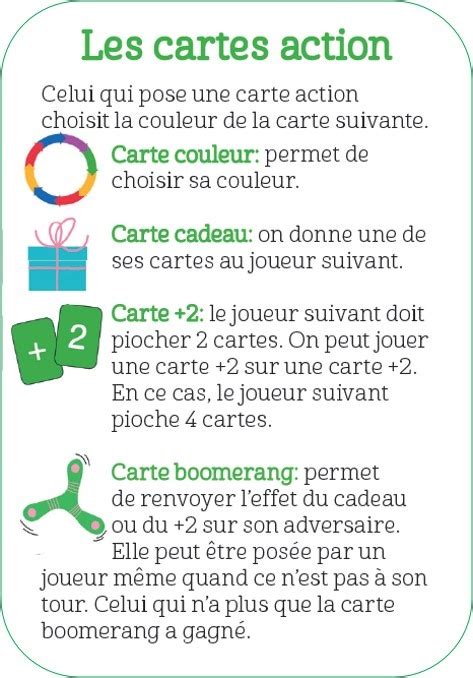 Les cartes action

Celui qui pose une carte action choisit la couleur de la carte suivante.

Carte couleur: permet de choisir sa couleur.

Carte cadeau: on donne une de ses cartes au joueur suivant.

+ 2

Carte +2: le joueur suivant doit piocher 2 cartes. On peut jouer une carte +2 sur une carte +2. En ce cas, le joueur suivant pioche 4 cartes.

Carte boomerang: permet de renvoyer l'effet du cadeau ou du +2 sur son adversaire. Elle peut être posée par un joueur même quand ce n'est pas à son tour. Celui qui n'a plus que la carte boomerang a gagné.